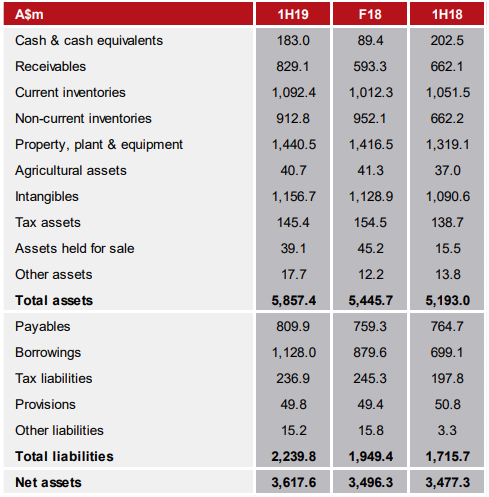 | A$m | 1H19 | F18 | 1H18 |
|---|---|---|---|
| Cash & cash equivalents | 183.0 | 89.4 | 202.5 |
| Receivables | 829.1 | 593.3 | 662.1 |
| Current inventories | 1,092.4 | 1,012.3 | 1,051.5 |
| Non-current inventories | 912.8 | 952.1 | 662.2 |
| Property, plant & equipment | 1,440.5 | 1,416.5 | 1,319.1 |
| Agricultural assets | 40.7 | 41.3 | 37.0 |
| Intangibles | 1,156.7 | 1,128.9 | 1,090.6 |
| Tax assets | 145.4 | 154.5 | 138.7 |
| Assets held for sale | 39.1 | 45.2 | 15.5 |
| Other assets | 17.7 | 12.2 | 13.8 |
| **Total assets** | **5,857.4** | **5,445.7** | **5,193.0** |
| Payables | 809.9 | 759.3 | 764.7 |
| Borrowings | 1,128.0 | 879.6 | 699.1 |
| Tax liabilities | 236.9 | 245.3 | 197.8 |
| Provisions | 49.8 | 49.4 | 50.8 |
| Other liabilities | 15.2 | 15.8 | 3.3 |
| **Total liabilities** | **2,239.8** | **1,949.4** | **1,715.7** |
| **Net assets** | **3,617.6** | **3,496.3** | **3,477.3** |